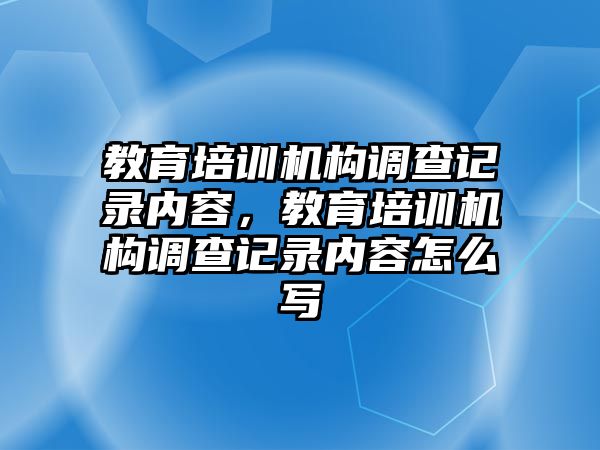 教育培训机构调查记录内容，教育培训机构调查记录内容怎么写